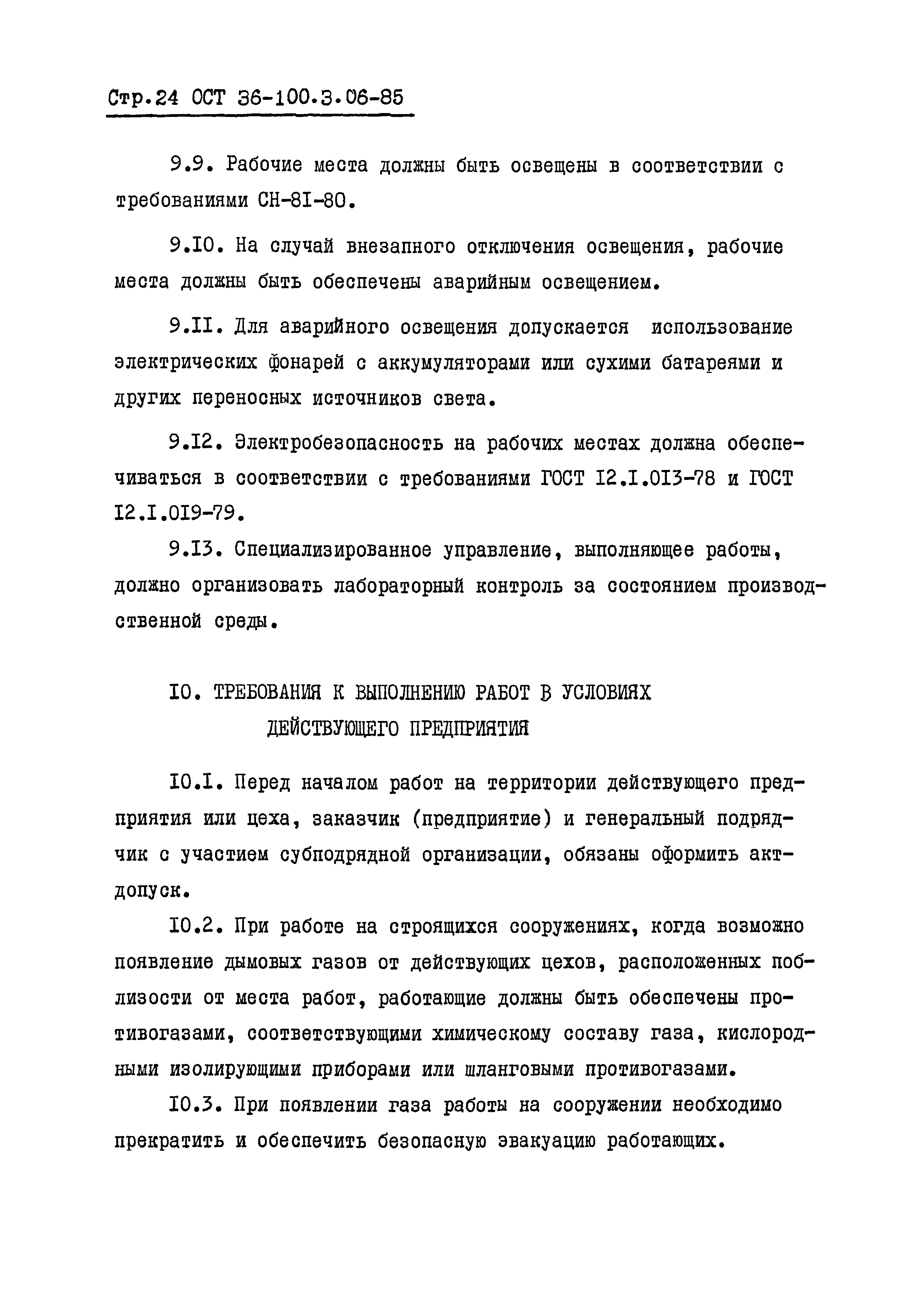 Стр.24 ОСТ 36-100.3.06-85

9.9. Рабочие места должны быть освещены в соответствии с требованиями СН-8I-80.

9.I0. На случай внезапного отключения освещения, рабочие места должны быть обеспечены аварийным освещением.

9.II. Для аварийного освещения допускается использование электрических фонарей с аккумуляторами или сухими батареями и других переносных источников света.

9.I2. Электробезопасность на рабочих местах должна обеспечиваться в соответствии с требованиями ГОСТ I2.I.0I3-78 и ГОСТ I2.I.0I9-79.

9.I3. Специализированное управление, выполняющее работы, должно организовать лабораторный контроль за состоянием производственной среды.

I0. ТРЕБОВАНИЯ К ВЫПОЛНЕНИЮ РАБОТ В УСЛОВИЯХ ДЕЙСТВУЮЩЕГО ПРЕДПРИЯТИЯ

I0.I. Перед началом работ на территории действующего предприятия или цеха, заказчик (предприятие) и генеральный подрядчик с участием субподрядной организации, обязаны оформить акт-допуск.

I0.2. При работе на строящихся сооружениях, когда возможно появление дымовых газов от действующих цехов, расположенных поблизости от места работ, работающие должны быть обеспечены противогазами, соответствующими химическому составу газа, кислородными изолирующими приборами или шланговыми противогазами.

I0.3. При появлении газа работы на сооружении необходимо прекратить и обеспечить безопасную эвакуацию работающих.